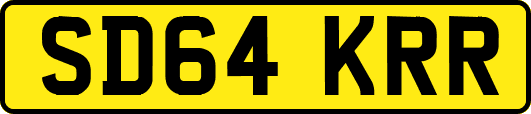 SD64 KRR